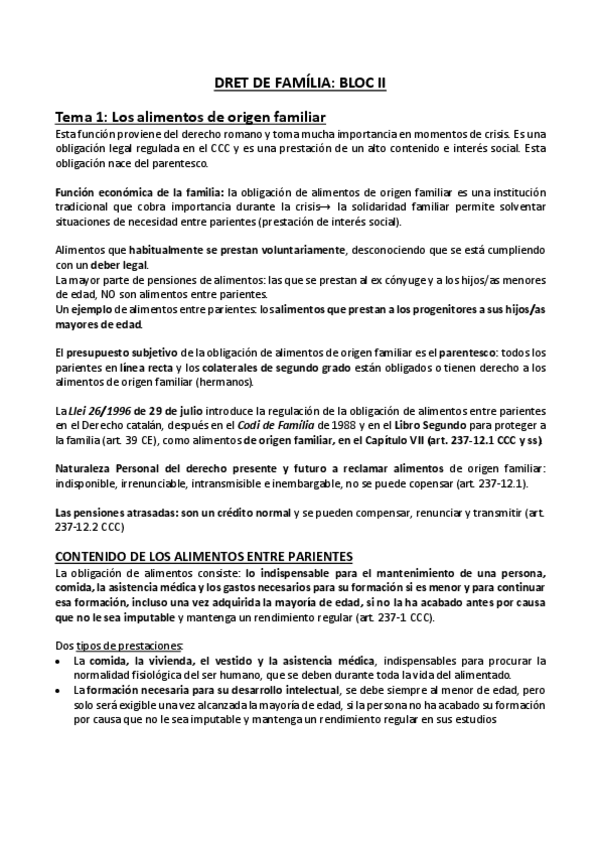 DRET DE FAMÍLIA: BLOC II

Tema 1: Los alimentos de origen familiar
Esta función proviene del derecho romano y toma mucha importancia en momentos de crisis. Es una obligación legal regulada en el CCC y es una prestación de un alto contenido e interés social. Esta obligación nace del parentesco.

Función económica de la familia: la obligación de alimentos de origen familiar es una institución tradicional que cobra importancia durante la crisis→ la solidaridad familiar permite solventar situaciones de necesidad entre parientes (prestación de interés social).

Alimentos que habitualmente se prestan voluntariamente, desconociendo que se está cumpliendo con un deber legal.
La mayor parte de pensiones de alimentos: las que se prestan al ex cónyuge y a los hijos/as menores de edad, NO son alimentos entre parientes.
Un ejemplo de alimentos entre parientes: los alimentos que prestan a los progenitores a sus hijos/as mayores de edad.

El presupuesto subjetivo de la obligación de alimentos de origen familiar es el parentesco: todos los parientes en línea recta y los colaterales de segundo grado están obligados o tienen derecho a los alimentos de origen familiar (hermanos).

La Llei 26/1996 de 29 de julio introduce la regulación de la obligación de alimentos entre parientes en el Derecho catalán, después en el Codi de Família de 1988 y en el Libro Segundo para proteger a la familia (art. 39 CE), como alimentos de origen familiar, en el Capítulo VII (art. 237-12.1 CCC y ss)

Naturaleza Personal del derecho presente y futuro a reclamar alimentos de origen familiar: indisponible, irrenunciable, intransmisible e inembargable, no se puede copensar (art. 237-12.1).

Las pensiones atrasadas: son un crédito normal y se pueden compensar, renunciar y transmitir (art. 237-12.2 CCC)

CONTENIDO DE LOS ALIMENTOS ENTRE PARIENTES
La obligación de alimentos consiste: lo indispensable para el mantenimiento de una persona, comida, la asistencia médica y los gastos necesarios para su formación si es menor y para continuar esa formación, incluso una vez adquirida la mayoría de edad, si no la ha acabado antes por causa que no le sea imputable y mantenga un rendimiento regular (art. 237-1 CCC).

Dos tipos de prestaciones:
• La comida, la vivienda, el vestido y la asistencia médica, indispensables para procurar la normalidad fisiológica del ser humano, que se deben durante toda la vida del alimentado.
• La formación necesaria para su desarrollo intelectual, se debe siempre al menor de edad, pero solo será exigible una vez alcanzada la mayoría de edad, si la persona no ha acabado su formación por causa que no le sea imputable y mantenga un rendimiento regular en sus estudios